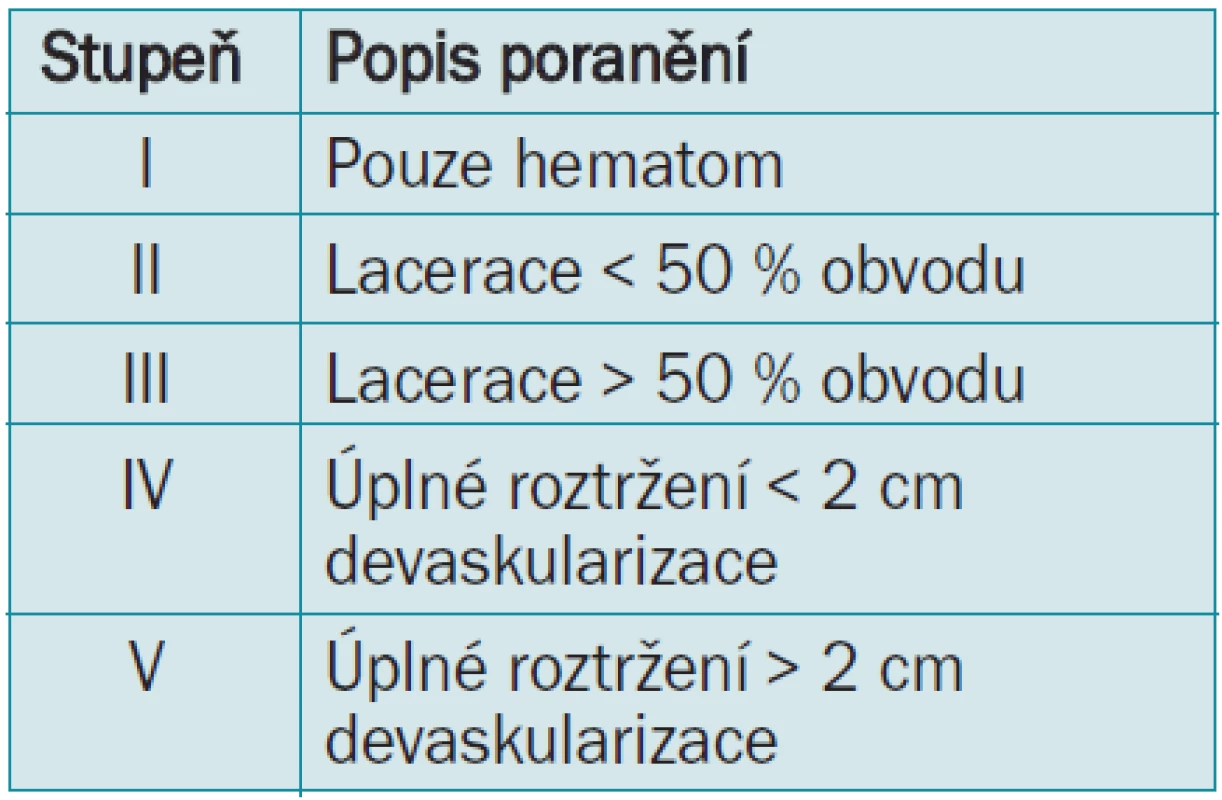 | Stupeň | Popis poranění |
|---|---|
| I | Pouze hematom |
| II | Lacerace < 50 % obvodu |
| III | Lacerace > 50 % obvodu |
| IV | Úplné roztržení < 2 cm devaskularizace |
| V | Úplné roztržení > 2 cm devaskularizace |